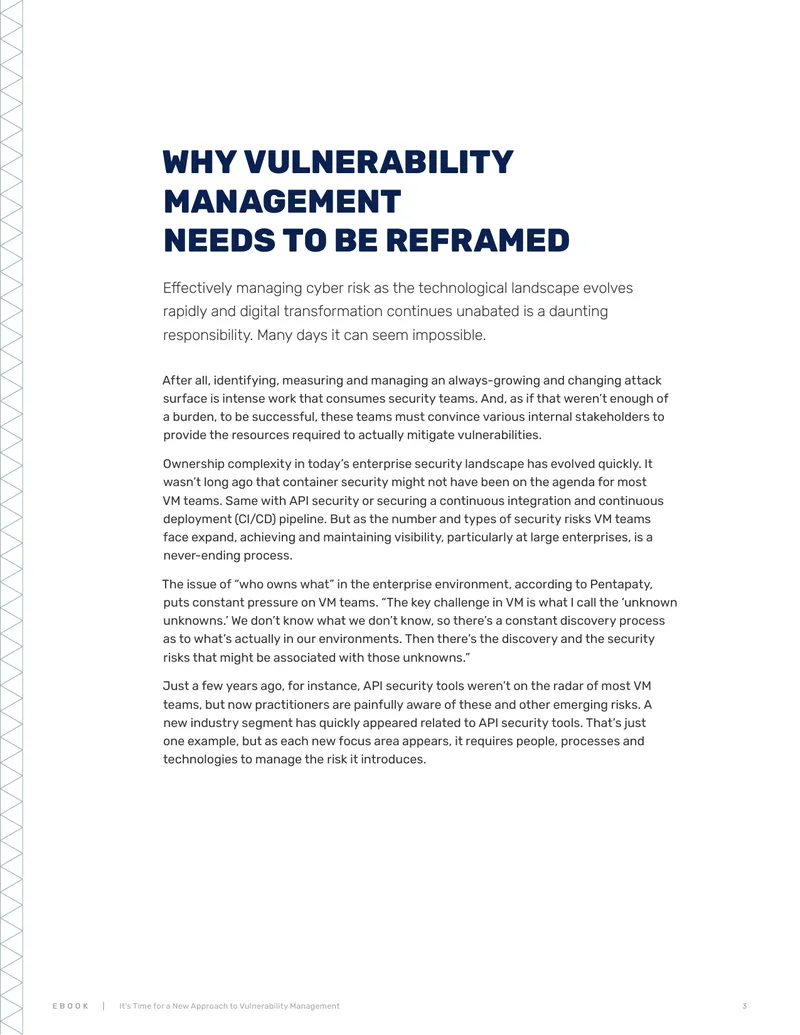 WHY VULNERABILITY MANAGEMENT NEEDS TO BE REFRAMED

Effectively managing cyber risk as the technological landscape evolves rapidly and digital transformation continues unabated is a daunting responsibility. Many days it can seem impossible.

After all, identifying, measuring and managing an always-growing and changing attack surface is intense work that consumes security teams. And, as if that weren't enough of a burden, to be successful, these teams must convince various internal stakeholders to provide the resources required to actually mitigate vulnerabilities.

Ownership complexity in today's enterprise security landscape has evolved quickly. It wasn't long ago that container security might not have been on the agenda for most VM teams. Same with API security or securing a continuous integration and continuous deployment (CI/CD) pipeline. But as the number and types of security risks VM teams face expand, achieving and maintaining visibility, particularly at large enterprises, is a never-ending process.

The issue of "who owns what" in the enterprise environment, according to Pentapaty, puts constant pressure on VM teams. "The key challenge in VM is what I call the 'unknown unknowns.' We don't know what we don't know, so there's a constant discovery process as to what's actually in our environments. Then there's the discovery and the security risks that might be associated with those unknowns."

Just a few years ago, for instance, API security tools weren't on the radar of most VM teams, but now practitioners are painfully aware of these and other emerging risks. A new industry segment has quickly appeared related to API security tools. That's just one example, but as each new focus area appears, it requires people, processes and technologies to manage the risk it introduces.

EBOOK | It's Time for a New Approach to Vulnerability Management 3